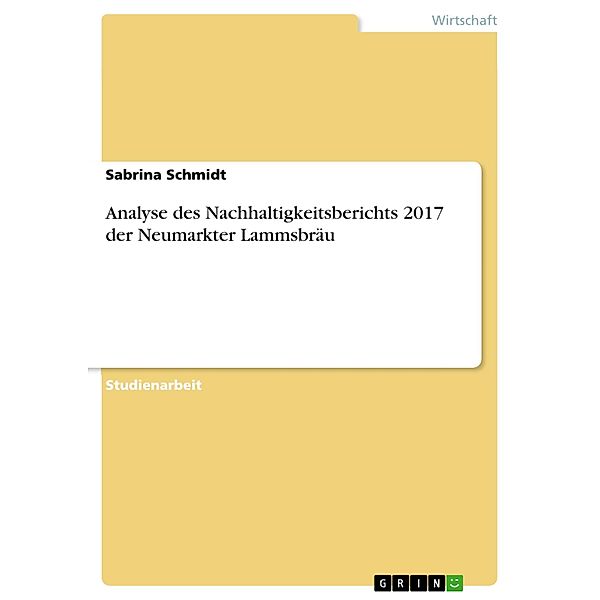 Wirtschaft

Sabrina Schmidt

Analyse des Nachhaltigkeitsberichts 2017 der Neumarkter Lammsbräu

Studienarbeit

GRIN